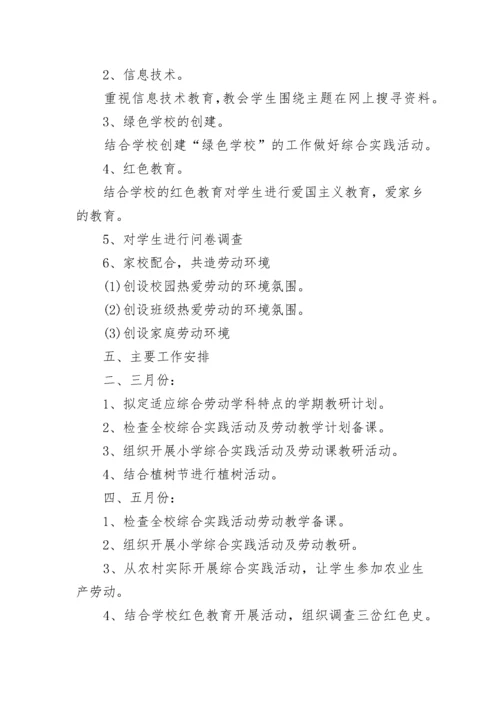 2、信息技术。

重视信息技术教育，教会学生围绕主题在网上搜寻资料。

3、绿色学校的创建。

结合学校创建“绿色学校”的工作做好综合实践活动。

4、红色教育。

结合学校的红色教育对学生进行爱国主义教育，爱家乡的教育。

5、对学生进行问卷调查

6、家校配合，共造劳动环境

(1)创设校园热爱劳动的环境氛围。

(2)创设班级热爱劳动的环境氛围。

(3)创设家庭劳动环境

五、主要工作安排

二、三月份：

1、拟定适应综合劳动学科特点的学期教研计划。

2、检查全校综合实践活动及劳动教学计划备课。

3、组织开展小学综合实践活动及劳动课教研活动。

4、结合植树节进行植树活动。

四、五月份：

1、检查全校综合实践活动劳动教学备课。

2、组织开展小学综合实践活动及劳动教研。

3、从农村实际开展综合实践活动，让学生参加农业生产劳动。

4、结合学校红色教育开展活动，组织调查三岔红色史。